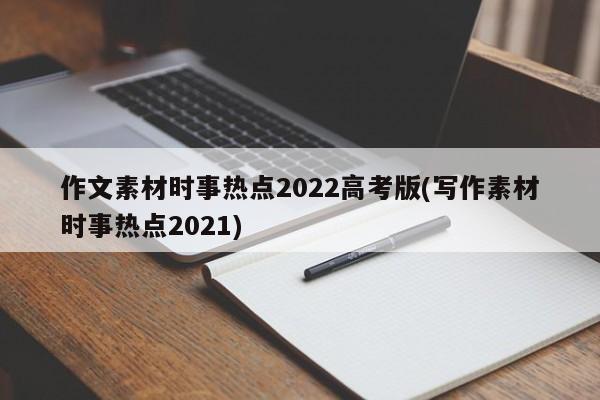 作文素材时事热点2022高考版(写作素材时事热点2021)